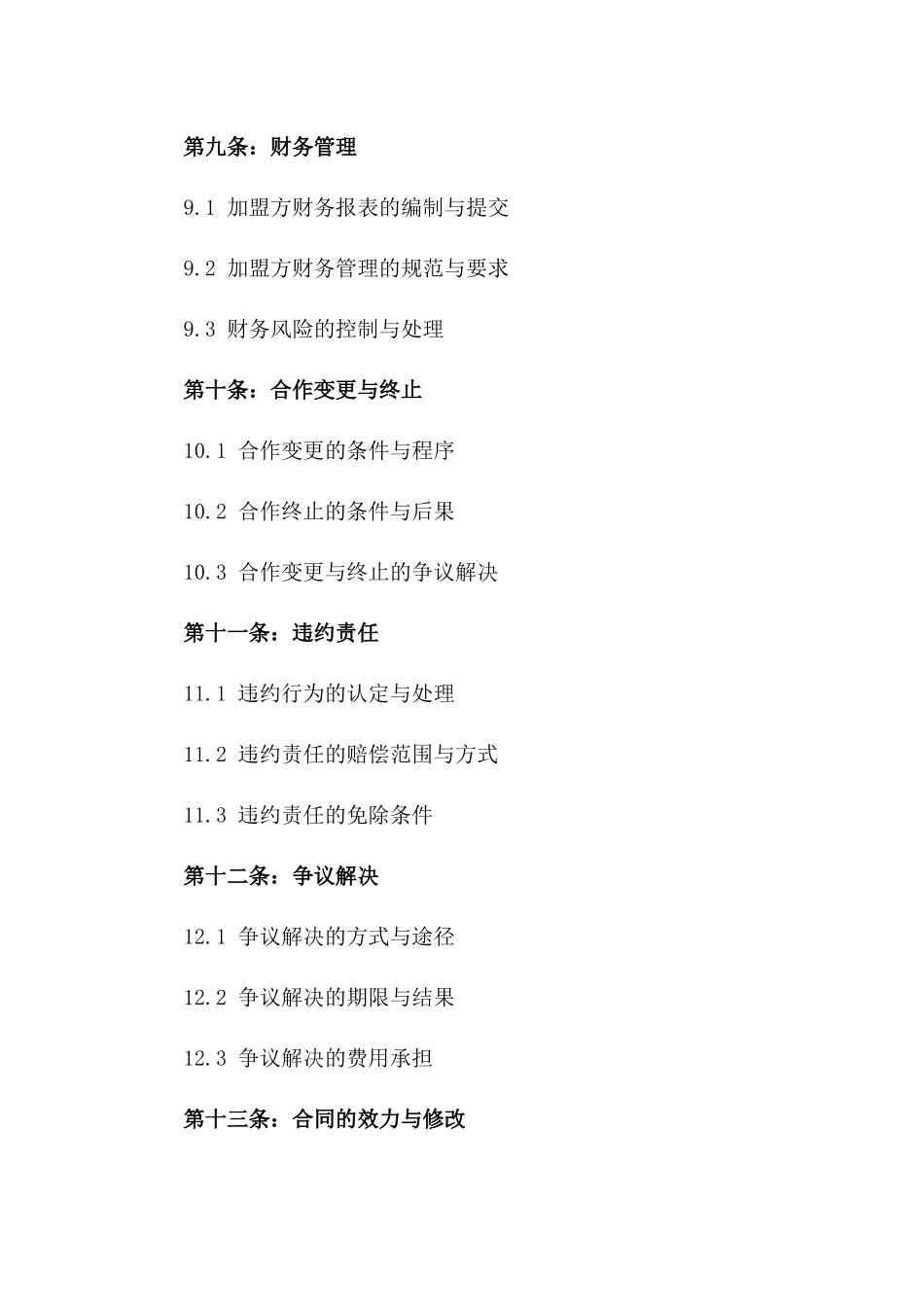 第九条：财务管理

9.1 加盟方财务报表的编制与提交

9.2 加盟方财务管理的规范与要求

9.3 财务风险的控制与处理

第十条：合作变更与终止

10.1 合作变更的条件与程序

10.2 合作终止的条件与后果

10.3 合作变更与终止的争议解决

第十一条：违约责任

11.1 违约行为的认定与处理

11.2 违约责任的赔偿范围与方式

11.3 违约责任的免除条件

第十二条：争议解决

12.1 争议解决的方式与途径

12.2 争议解决的期限与结果

12.3 争议解决的费用承担

第十三条：合同的效力与修改